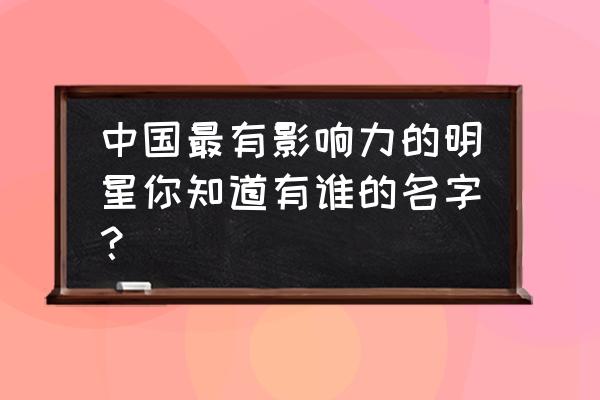 中国最有影响力的明星你知道有谁的名字？